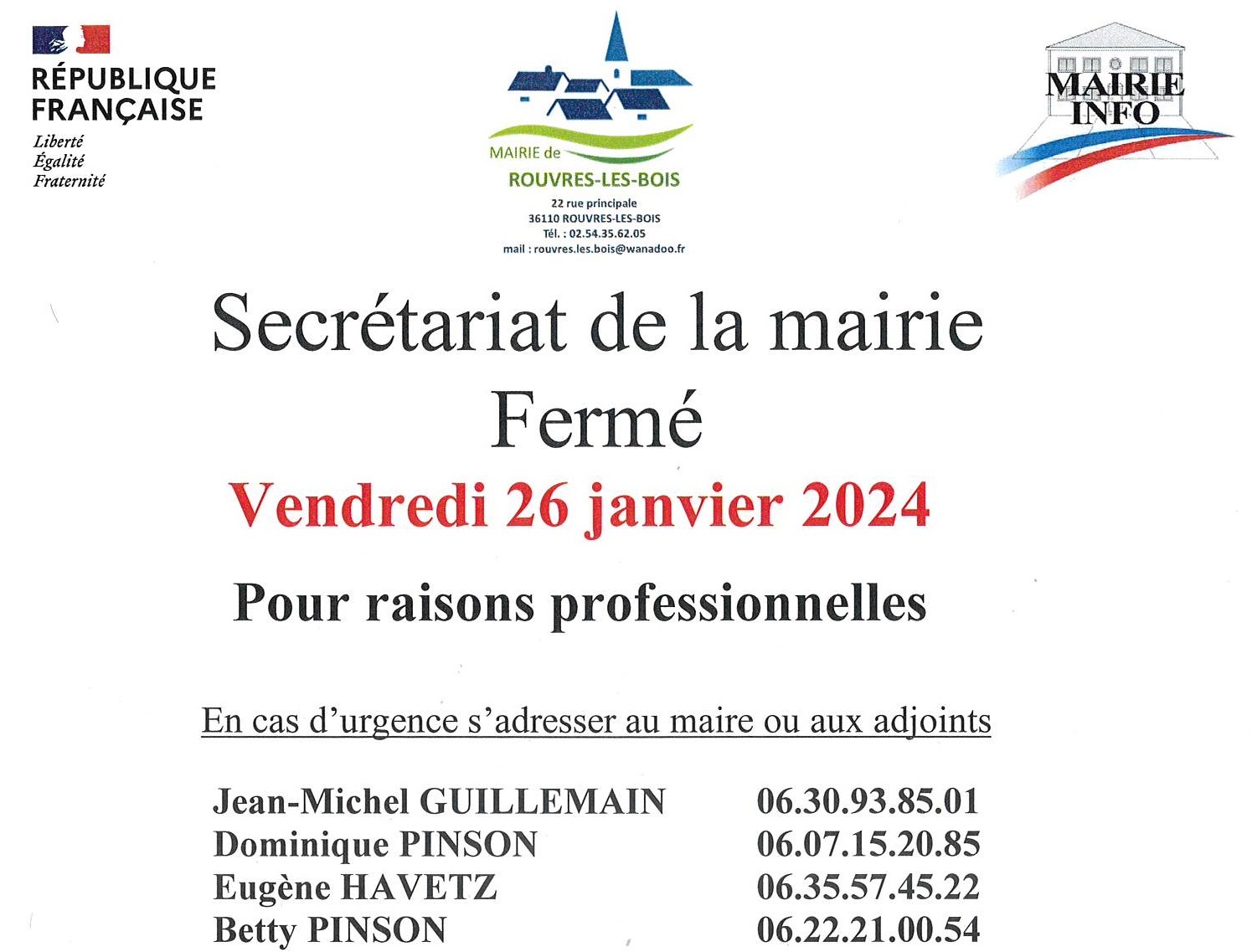 RÉPUBLIQUE
FRANÇAISE
Liberté
Égalité
Fraternité

MAIRIE de
ROUVRES-LES-BOIS
22 rue principale
36110 ROUVRES-LES-BOIS
Tél. : 02.54.35.62.05
mail : rouvres.les.bois@wanadoo.fr

MAIRIE
INFO

Secrétariat de la mairie
Fermé
Vendredi 26 janvier 2024

Pour raisons professionnelles

En cas d'urgence s'adresser au maire ou aux adjoints

Jean-Michel GUILLEMAIN 06.30.93.85.01
Dominique PINSON 06.07.15.20.85
Eugène HAVETZ 06.35.57.45.22
Betty PINSON 06.22.21.00.54